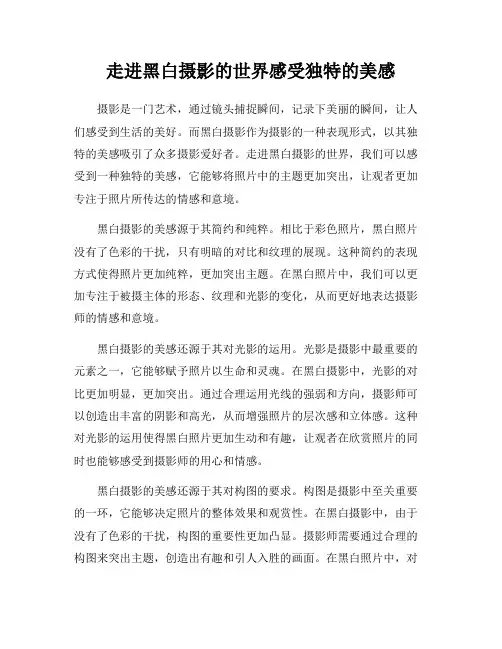 走进黑白摄影的世界感受独特的美感

摄影是一门艺术，通过镜头捕捉瞬间，记录下美丽的瞬间，让人们感受到生活的美好。而黑白摄影作为摄影的一种表现形式，以其独特的美感吸引了众多摄影爱好者。走进黑白摄影的世界，我们可以感受到一种独特的美感，它能够将照片中的主题更加突出，让观者更加专注于照片所传达的情感和意境。

黑白摄影的美感源于其简约和纯粹。相比于彩色照片，黑白照片没有了色彩的干扰，只有明暗的对比和纹理的展现。这种简约的表现方式使得照片更加纯粹，更加突出主题。在黑白照片中，我们可以更加专注于被摄主体的形态、纹理和光影的变化，从而更好地表达摄影师的情感和意境。

黑白摄影的美感还源于其对光影的运用。光影是摄影中最重要的元素之一，它能够赋予照片以生命和灵魂。在黑白摄影中，光影的对比更加明显，更加突出。通过合理运用光线的强弱和方向，摄影师可以创造出丰富的阴影和高光，从而增强照片的层次感和立体感。这种对光影的运用使得黑白照片更加生动和有趣，让观者在欣赏照片的同时也能够感受到摄影师的用心和情感。

黑白摄影的美感还源于其对构图的要求。构图是摄影中至关重要的一环，它能够决定照片的整体效果和观赏性。在黑白摄影中，由于没有了色彩的干扰，构图的重要性更加凸显。摄影师需要通过合理的构图来突出主题，创造出有趣和引人入胜的画面。在黑白照片中，对